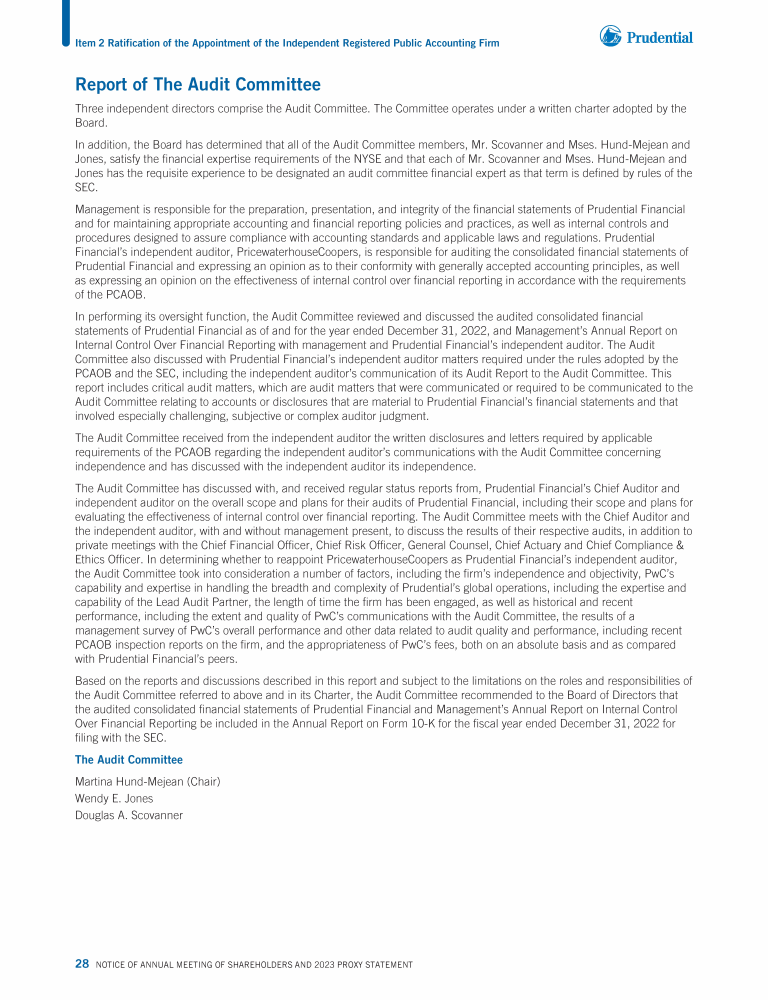 Item 2 Ratification of the Appointment of the Independent Registered Public Accounting Firm

Prudential

Report of The Audit Committee

Three independent directors comprise the Audit Committee. The Committee operates under a written charter adopted by the Board.

In addition, the Board has determined that all of the Audit Committee members, Mr. Scovanner and Mses. Hund-Mejean and Jones, satisfy the financial expertise requirements of the NYSE and that each of Mr. Scovanner and Mses. Hund-Mejean and Jones has the requisite experience to be designated an audit committee financial expert as that term is defined by rules of the SEC.

Management is responsible for the preparation, presentation, and integrity of the financial statements of Prudential Financial and for maintaining appropriate accounting and financial reporting policies and practices, as well as internal controls and procedures designed to assure compliance with accounting standards and applicable laws and regulations. Prudential Financial's independent auditor, PricewaterhouseCoopers, is responsible for auditing the consolidated financial statements of Prudential Financial and expressing an opinion as to their conformity with generally accepted accounting principles, as well as expressing an opinion on the effectiveness of internal control over financial reporting in accordance with the requirements of the PCAOB.

In performing its oversight function, the Audit Committee reviewed and discussed the audited consolidated financial statements of Prudential Financial as of and for the year ended December 31, 2022, and Management's Annual Report on Internal Control Over Financial Reporting with management and Prudential Financial's independent auditor. The Audit Committee also discussed with Prudential Financial's independent auditor matters required under the rules adopted by the PCAOB and the SEC, including the independent auditor's communication of its Audit Report to the Audit Committee. This report includes critical audit matters, which are audit matters that were communicated or required to be communicated to the Audit Committee relating to accounts or disclosures that are material to Prudential Financial's financial statements and that involved especially challenging, subjective or complex auditor judgment.

The Audit Committee received from the independent auditor the written disclosures and letters required by applicable requirements of the PCAOB regarding the independent auditor's communications with the Audit Committee concerning independence and has discussed with the independent auditor its independence.

The Audit Committee has discussed with, and received regular status reports from, Prudential Financial's Chief Auditor and independent auditor on the overall scope and plans for their audits of Prudential Financial, including their scope and plans for evaluating the effectiveness of internal control over financial reporting. The Audit Committee meets with the Chief Auditor and the independent auditor, with and without management present, to discuss the results of their respective audits, in addition to private meetings with the Chief Financial Officer, Chief Risk Officer, General Counsel, Chief Actuary and Chief Compliance & Ethics Officer. In determining whether to reappoint PricewaterhouseCoopers as Prudential Financial's independent auditor, the Audit Committee took into consideration a number of factors, including the firm's independence and objectivity, PwC's capability and expertise in handling the breadth and complexity of Prudential's global operations, including the expertise and capability of the Lead Audit Partner, the length of time the firm has been engaged, as well as historical and recent performance, including the extent and quality of PwC's communications with the Audit Committee, the results of a management survey of PwC's overall performance and other data related to audit quality and performance, including recent PCAOB inspection reports on the firm, and the appropriateness of PwC's fees, both on an absolute basis and as compared with Prudential Financial's peers.

Based on the reports and discussions described in this report and subject to the limitations on the roles and responsibilities of the Audit Committee referred to above and in its Charter, the Audit Committee recommended to the Board of Directors that the audited consolidated financial statements of Prudential Financial and Management's Annual Report on Internal Control Over Financial Reporting be included in the Annual Report on Form 10-K for the fiscal year ended December 31, 2022 for filing with the SEC.

The Audit Committee

Martina Hund-Mejean (Chair)
Wendy E. Jones
Douglas A. Scovanner

28 NOTICE OF ANNUAL MEETING OF SHAREHOLDERS AND 2023 PROXY STATEMENT